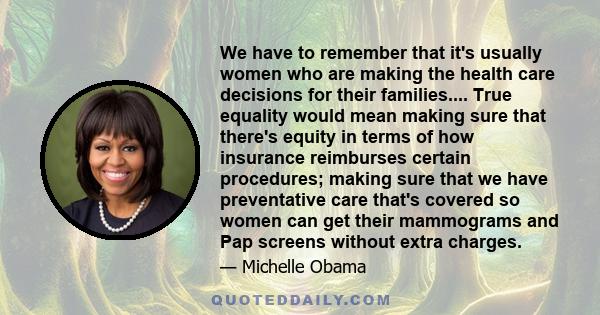 We have to remember that it's usually women who are making the health care decisions for their families.... True equality would mean making sure that there's equity in terms of how insurance reimburses certain procedures; making sure that we have preventative care that's covered so women can get their mammograms and Pap screens without extra charges.

— Michelle Obama

QUOTEDDAILY.COM